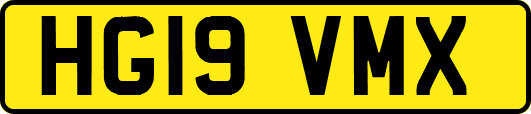 HG19 VMX